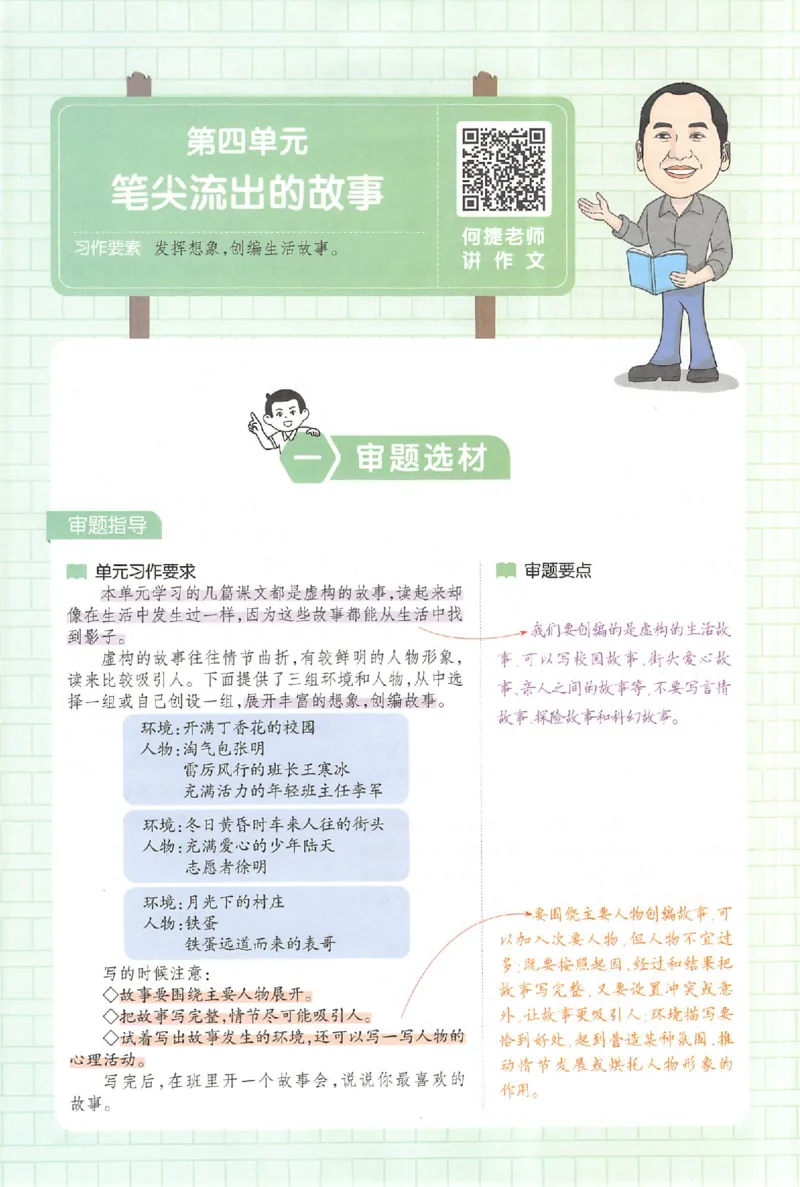 第四单元
笔尖流出的故事

习作要素 发挥想象，创编生活故事。

何捷老师讲作文

一 审题选材

审题指导

单元习作要求

本单元学习的几篇课文都是虚构的故事，读起来却像在生活中发生过一样，因为这些故事都能从生活中找到影子。

虚构的故事往往情节曲折，有较鲜明的人物形象，读来比较吸引人。下面提供了三组环境和人物，从中选择一组或自己创设一组，展开丰富的想象，创编故事。

环境：开满丁香花的校园
人物：淘气包张明
雷厉风行的班长王寒冰
充满活力的年轻班主任李军

环境：冬日黄昏时车来人往的街头
人物：充满爱心的少年陆天
志愿者徐明

环境：月光下的村庄
人物：铁蛋
铁蛋远道而来的表哥

写的时候注意：
◇故事要围绕主要人物展开。
◇把故事写完整，情节尽可能吸引人。
◇试着写出故事发生的环境，还可以写一写人物的心理活动。

写完后，在班里开一个故事会，说说你最喜欢的故事。

审题要点

我们要创编的是虚构的生活故事，可以写校园故事、街头爱心故事、亲人之间的故事等，不要写言情故事、探险故事和科幻故事。

要围绕主要人物创编故事，可以加入次要人物，但人物不宜过多；既要按照起因、经过和结果把故事写完整，又要设置冲突或意外，让故事更吸引人；环境描写要恰到好处，起到营造某种氛围、推动情节发展或烘托人物形象的作用。